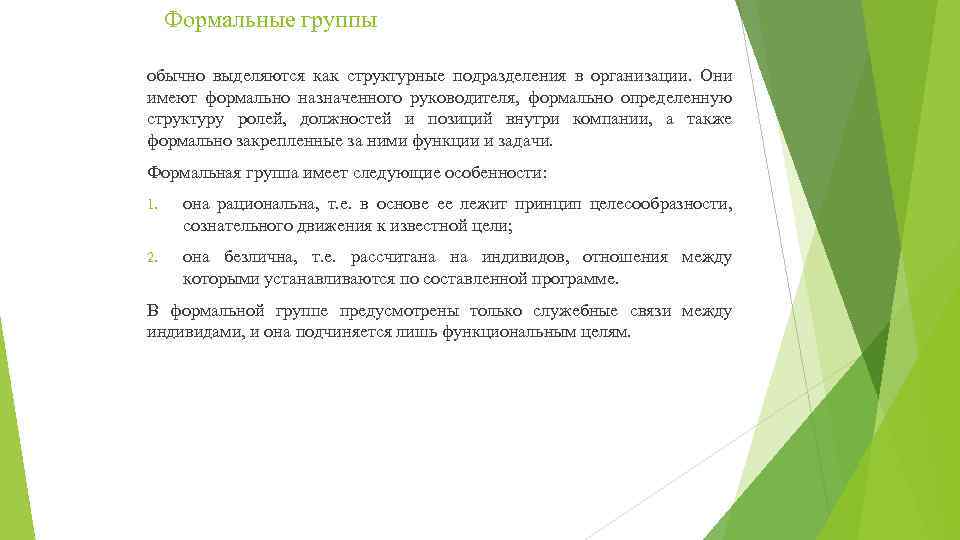 Формальные группы

обычно выделяются как структурные подразделения в организации. Они имеют формально назначенного руководителя, формально определенную структуру ролей, должностей и позиций внутри компании, а также формально закрепленные за ними функции и задачи.

Формальная группа имеет следующие особенности:

1. она рациональна, т.е. в основе ее лежит принцип целесообразности, сознательного движения к известной цели;

2. она безлична, т.е. рассчитана на индивидов, отношения между которыми устанавливаются по составленной программе.

В формальной группе предусмотрены только служебные связи между индивидами, и она подчиняется лишь функциональным целям.